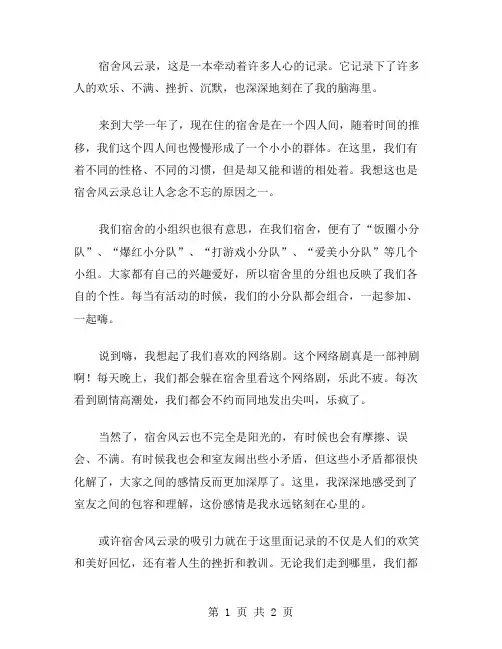 宿舍风云录，这是一本牵动着许多人心的记录。它记录下了许多人的欢乐、不满、挫折、沉默，也深深地刻在了我的脑海里。

来到大学一年了，现在住的宿舍是在一个四人间，随着时间的推移，我们这个四人间也慢慢形成了一个小小的群体。在这里，我们有着不同的性格、不同的习惯，但是却又能和谐的相处着。我想这也是宿舍风云录总让人念念不忘的原因之一。

我们宿舍的小组织也很有意思，在我们宿舍，便有了“饭圈小分队”、“爆红小分队”、“打游戏小分队”、“爱美小分队”等几个小组。大家都有自己的兴趣爱好，所以宿舍里的分组也反映了我们各自的个性。每当有活动的时候，我们的小分队都会组合，一起参加、一起嗨。

说到嗨，我想起了我们喜欢的网络剧。这个网络剧真是一部神剧啊！每天晚上，我们都会躲在宿舍里看这个网络剧，乐此不疲。每次看到剧情高潮处，我们都会不约而同地发出尖叫，乐疯了。

当然了，宿舍风云也不完全是阳光的，有时候也会有摩擦、误会、不满。有时候我也会和室友闹出些小矛盾，但这些小矛盾都很快化解了，大家之间的感情反而更加深厚了。这里，我深深地感受到了室友之间的包容和理解，这份感情是我永远铭刻在心里的。

或许宿舍风云录的吸引力就在于这里面记录的不仅是人们的欢笑和美好回忆，还有着人生的挫折和教训。无论我们走到哪里，我们都

第 1 页 共 2 页